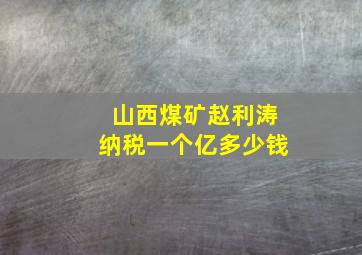 山西煤矿赵利涛
纳税一个亿多少钱